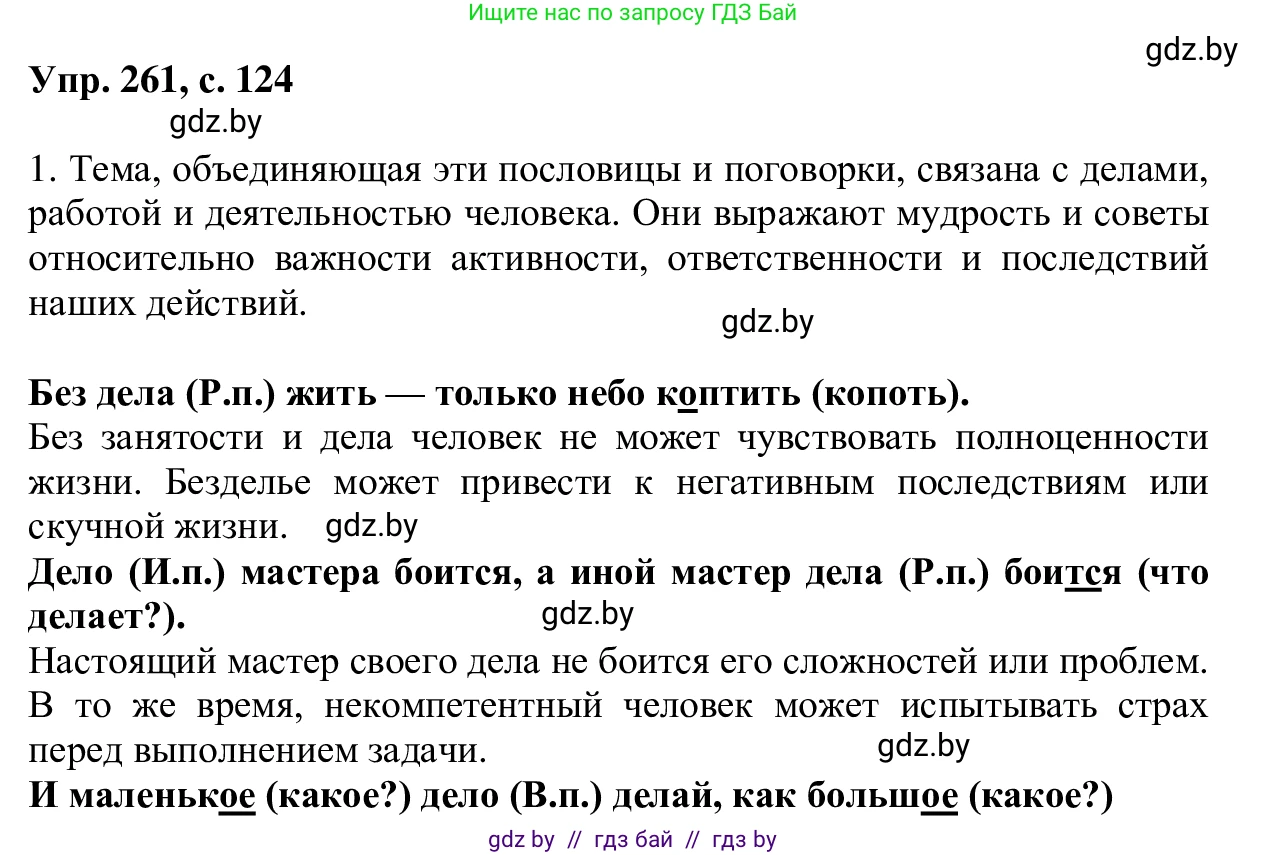 Ищите нас по запросу ГДЗ Бай

gdz.by

Упр. 261, с. 124

gdz.by

1. Тема, объединяющая эти пословицы и поговорки, связана с делами, работой и деятельностью человека. Они выражают мудрость и советы относительно важности активности, ответственности и последствий наших действий.

gdz.by

Без дела (Р.п.) жить — только небо коптить (копоть).

Без занятости и дела человек не может чувствовать полноценности жизни. Безделье может привести к негативным последствиям или скучной жизни. gdz.by

Дело (И.п.) мастера боится, а иной мастер дела (Р.п.) боится (что делает?).

gdz.by

Настоящий мастер своего дела не боится его сложностей или проблем. В то же время, некомпетентный человек может испытывать страх перед выполнением задачи.

gdz.by

И маленькое (какое?) дело (В.п.) делай, как большое (какое?)

gdz by // гдз бай // гдз by